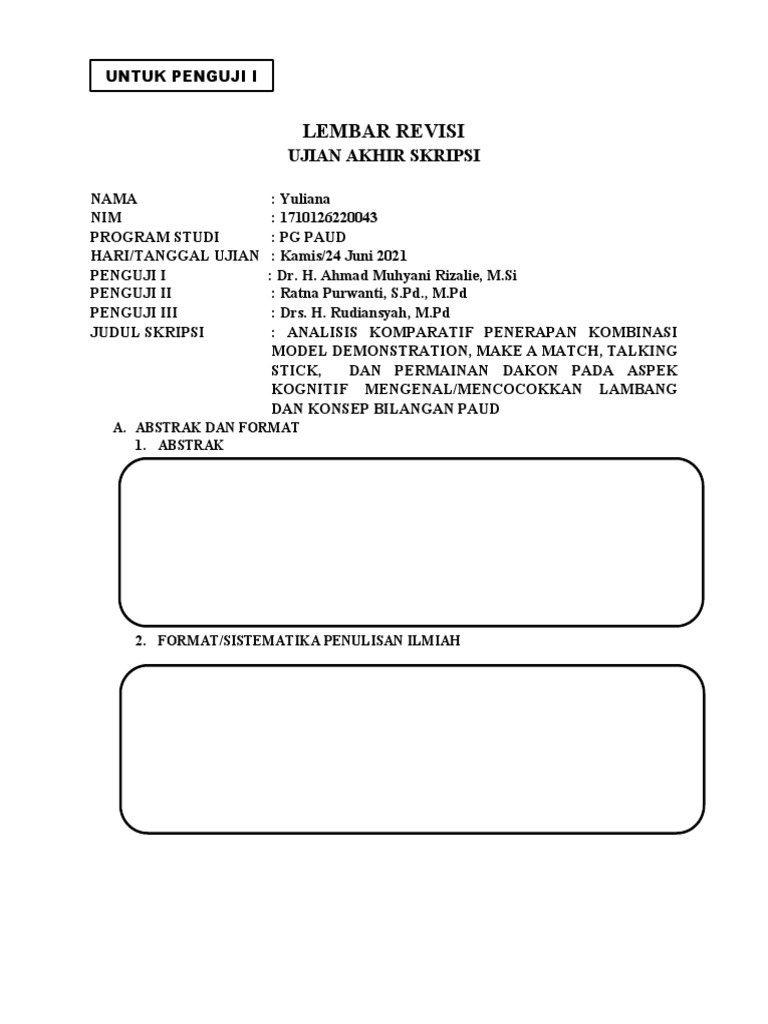 UNTUK PENGUJI I

LEMBAR REVISI
UJIAN AKHIR SKRIPSI

NAMA : Yuliana
NIM : 1710126220043
PROGRAM STUDI : PG PAUD
HARI/TANGGAL UJIAN : Kamis/24 Juni 2021
PENGUJI I : Dr. H. Ahmad Muhyani Rizalie, M.Si
PENGUJI II : Ratna Purwanti, S.Pd., M.Pd
PENGUJI III : Drs. H. Rudiansyah, M.Pd
JUDUL SKRIPSI : ANALISIS KOMPARATIF PENERAPAN KOMBINASI MODEL DEMONSTRATION, MAKE A MATCH, TALKING STICK, DAN PERMAINAN DAKON PADA ASPEK KOGNITIF MENGENAL/MENCOCOKKAN LAMBANG DAN KONSEP BILANGAN PAUD

A. ABSTRAK DAN FORMAT
1. ABSTRAK

2. FORMAT/SISTEMATIKA PENULISAN ILMIAH